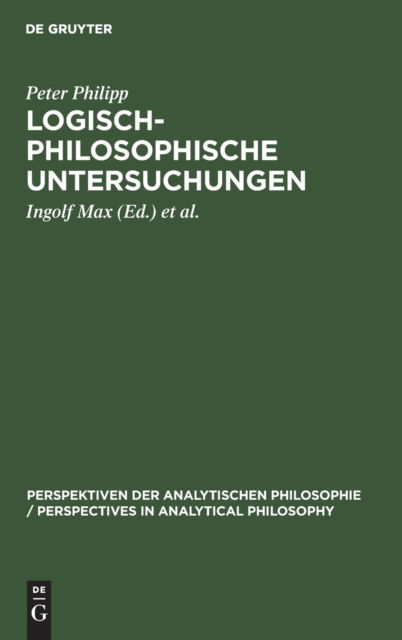 DE GRUYTER

Peter Philipp

LOGISCH-PHILOSOPHISCHE UNTERSUCHUNGEN

Ingolf Max (Ed.) et al.

PERSPEKTIVEN DER ANALYTISCHEN PHILOSOPHIE / PERSPECTIVES IN ANALYTICAL PHILOSOPHY

DE
G